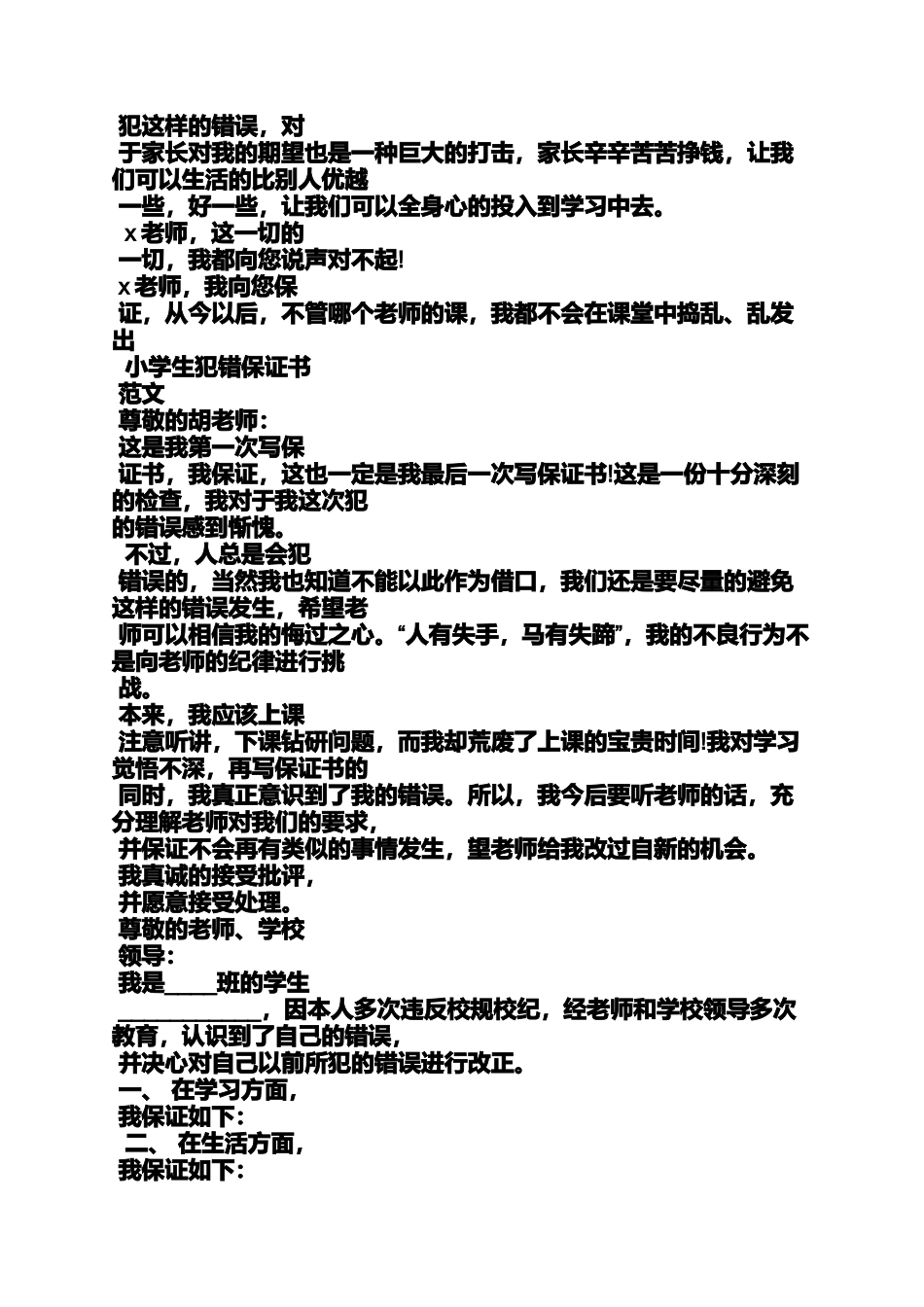 犯这样的错误，对
于家长对我的期望也是一种巨大的打击，家长辛辛苦苦挣钱，让我们可以生活的比别人优越
一些，好一些，让我们可以全身心的投入到学习中去。
x老师，这一切的
一切，我都向您说声对不起!
x老师，我向您保
证，从今以后，不管哪个老师的课，我都不会在课堂中捣乱、乱发出
小学生犯错保证书
范文
尊敬的胡老师：
这是我第一次写保
证书，我保证，这也一定是我最后一次写保证书!这是一份十分深刻的检查，我对于我这次犯
的错误感到惭愧。
不过，人总是会犯
错误的，当然我也知道不能以此作为借口，我们还是要尽量的避免这样的错误发生，希望老
师可以相信我的悔过之心。“人有失手，马有失蹄”，我的不良行为不是向老师的纪律进行挑
战。
本来，我应该上课
注意听讲，下课钻研问题，而我却荒废了上课的宝贵时间!我对学习觉悟不深，再写保证书的
同时，我真正意识到了我的错误。所以，我今后要听老师的话，充分理解老师对我们的要求，
并保证不会再有类似的事情发生，望老师给我改过自新的机会。
我真诚的接受批评，
并愿意接受处理。
尊敬的老师、学校
领导：
我是_____班的学生
______________，因本人多次违反校规校纪，经老师和学校领导多次教育，认识到了自己的错误，
并决心对自己以前所犯的错误进行改正。
一、 在学习方面，
我保证如下：
二、 在生活方面，
我保证如下：